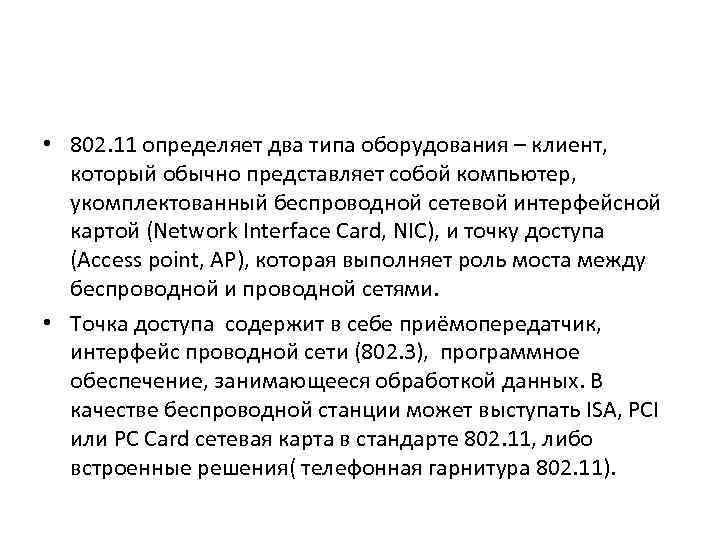 • 802.11 определяет два типа оборудования – клиент, который обычно представляет собой компьютер, укомплектованный беспроводной сетевой интерфейсной картой (Network Interface Card, NIC), и точку доступа (Access point, AP), которая выполняет роль моста между беспроводной и проводной сетями.

• Точка доступа  содержит в себе приёмопередатчик, интерфейс проводной сети (802.3),  программное обеспечение, занимающееся обработкой данных. В качестве беспроводной станции может выступать ISA, PCI или PC Card сетевая карта в стандарте 802.11, либо встроенные решения( телефонная гарнитура 802.11).